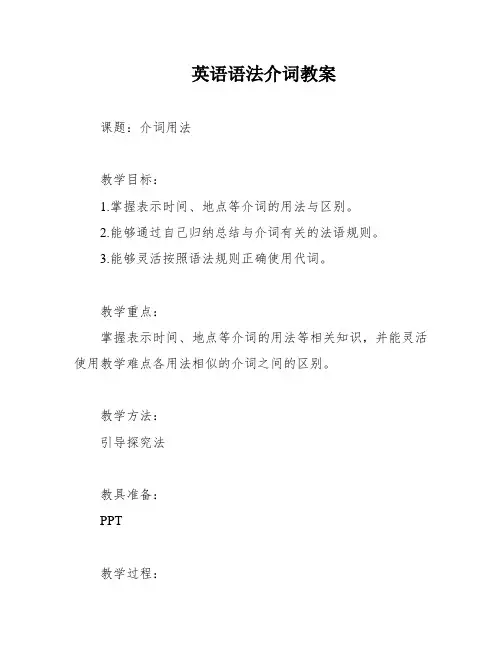 英语语法介词教案

课题：介词用法

教学目标：

1.掌握表示时间、地点等介词的用法与区别。

2.能够通过自己归纳总结与介词有关的法语规则。

3.能够灵活按照语法规则正确使用代词。

教学重点：

掌握表示时间、地点等介词的用法等相关知识，并能灵活使用教学难点各用法相似的介词之间的区别。

教学方法：

引导探究法

教具准备：

PPT

教学过程：